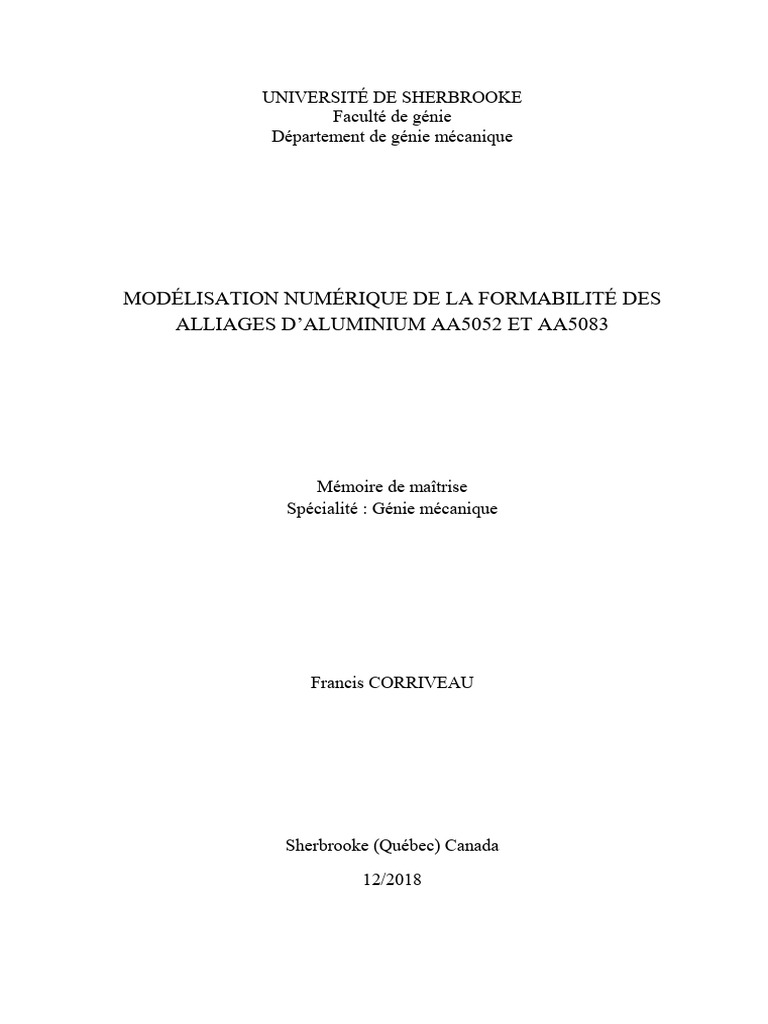 UNIVERSITÉ DE SHERBROOKE
Faculté de génie
Département de génie mécanique

MODÉLISATION NUMÉRIQUE DE LA FORMABILITÉ DES ALLIAGES D'ALUMINIUM AA5052 ET AA5083

Mémoire de maîtrise
Spécialité : Génie mécanique

Francis CORRIVEAU

Sherbrooke (Québec) Canada

12/2018